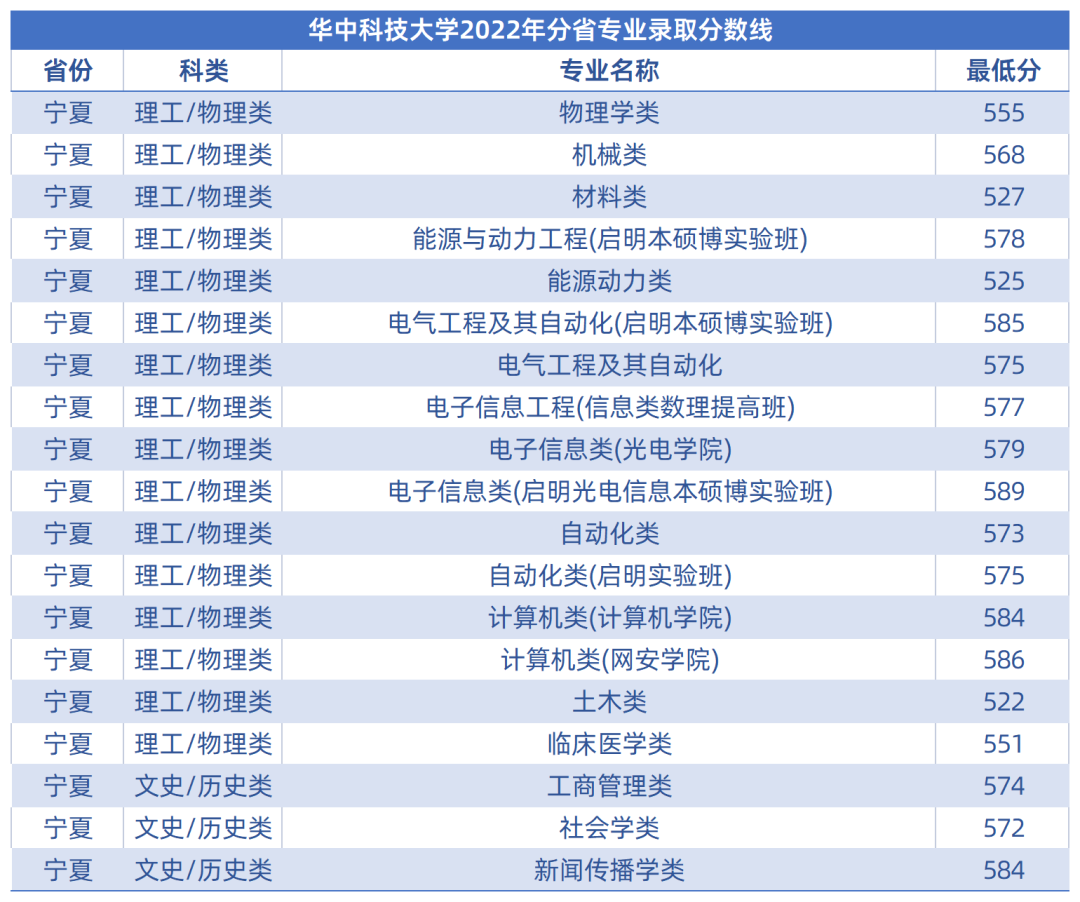 华中科技大学2022年分省专业录取分数线

| 省份 | 科类 | 专业名称 | 最低分 |
|---|---|---|---|
| 宁夏 | 理工/物理类 | 物理学类 | 555 |
| 宁夏 | 理工/物理类 | 机械类 | 568 |
| 宁夏 | 理工/物理类 | 材料类 | 527 |
| 宁夏 | 理工/物理类 | 能源与动力工程(启明本硕博实验班) | 578 |
| 宁夏 | 理工/物理类 | 能源动力类 | 525 |
| 宁夏 | 理工/物理类 | 电气工程及其自动化(启明本硕博实验班) | 585 |
| 宁夏 | 理工/物理类 | 电气工程及其自动化 | 575 |
| 宁夏 | 理工/物理类 | 电子信息工程(信息类数理提高班) | 577 |
| 宁夏 | 理工/物理类 | 电子信息类(光电学院) | 579 |
| 宁夏 | 理工/物理类 | 电子信息类(启明光电信息本硕博实验班) | 589 |
| 宁夏 | 理工/物理类 | 自动化类 | 573 |
| 宁夏 | 理工/物理类 | 自动化类(启明实验班) | 575 |
| 宁夏 | 理工/物理类 | 计算机类(计算机学院) | 584 |
| 宁夏 | 理工/物理类 | 计算机类(网安学院) | 586 |
| 宁夏 | 理工/物理类 | 土木类 | 522 |
| 宁夏 | 理工/物理类 | 临床医学类 | 551 |
| 宁夏 | 文史/历史类 | 工商管理类 | 574 |
| 宁夏 | 文史/历史类 | 社会学类 | 572 |
| 宁夏 | 文史/历史类 | 新闻传播学类 | 584 |